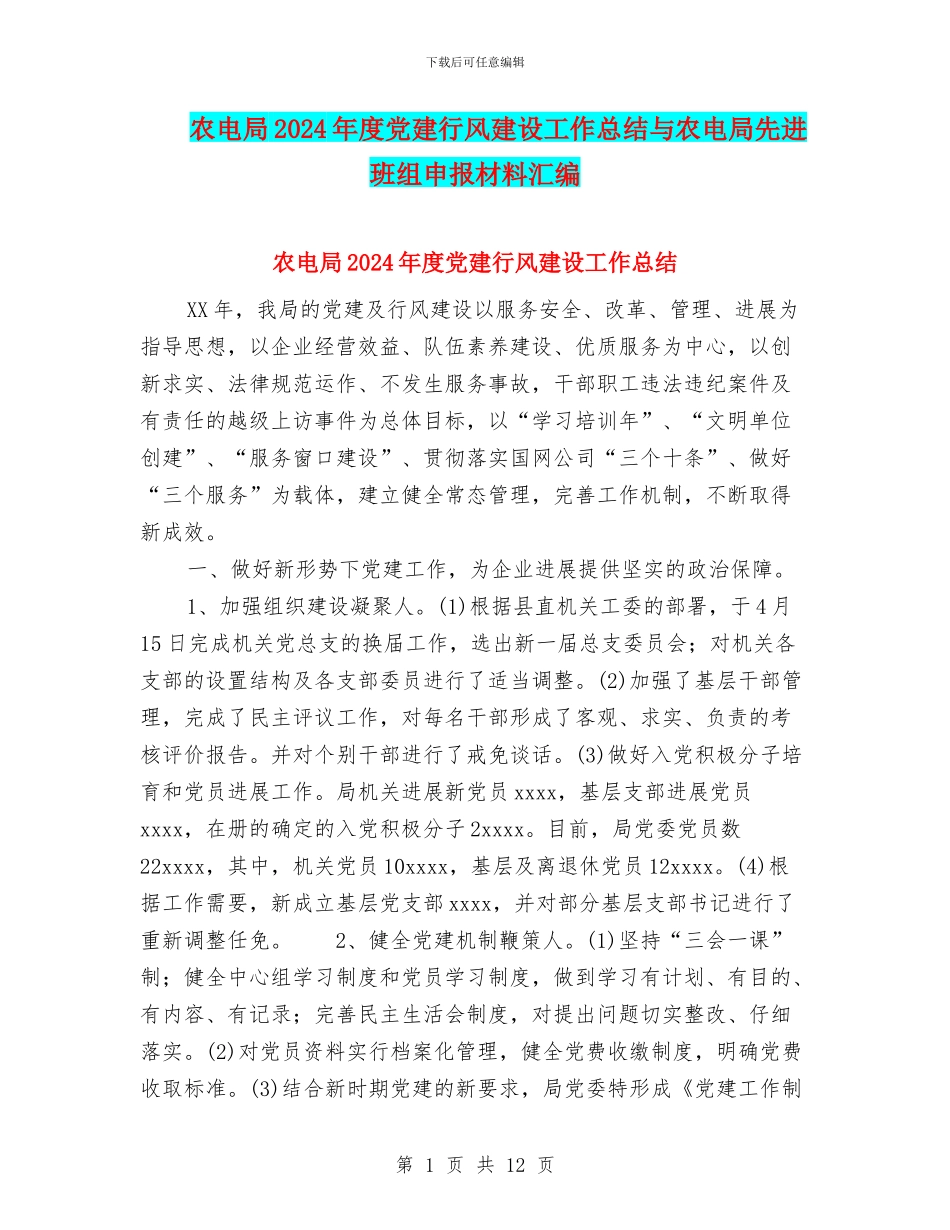 下载后可任意编辑

农电局2024年度党建行风建设工作总结与农电局先进班组申报材料汇编

农电局2024年度党建行风建设工作总结

XX年，我局的党建及行风建设以服务安全、改革、管理、进展为指导思想，以企业经营效益、队伍素养建设、优质服务为中心，以创新求实、法律规范运作、不发生服务事故，干部职工违法违纪案件及有责任的越级上访事件为总体目标，以“学习培训年”、“文明单位创建”、“服务窗口建设”、贯彻落实国网公司“三个十条”、做好“三个服务”为载体，建立健全常态管理，完善工作机制，不断取得新成效。

一、做好新形势下党建工作，为企业进展提供坚实的政治保障。

1、加强组织建设凝聚人。(1)根据县直机关工委的部署，于4月15日完成机关党总支的换届工作，选出新一届总支委员会；对机关各支部的设置结构及各支部委员进行了适当调整。(2)加强了基层干部管理，完成了民主评议工作，对每名干部形成了客观、求实、负责的考核评价报告。并对个别干部进行了戒免谈话。(3)做好入党积极分子培育和党员进展工作。局机关进展新党员xxxx，基层支部进展党员xxxx，在册的确定的入党积极分子2xxxx。目前，局党委党员数22xxxx，其中，机关党员10xxxx，基层及离退休党员12xxxx。(4)根据工作需要，新成立基层党支部xxxx，并对部分基层支部书记进行了重新调整任免。　　2、健全党建机制鞭策人。(1)坚持“三会一课”制；健全中心组学习制度和党员学习制度，做到学习有计划、有目的、有内容、有记录；完善民主生活会制度，对提出问题切实整改、仔细落实。(2)对党员资料实行档案化管理，健全党费收缴制度，明确党费收取标准。(3)结合新时期党建的新要求，局党委特形成《党建工作制

第 1 页 共 12 页